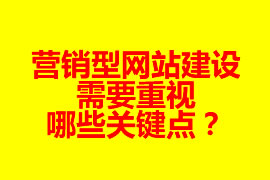 营销型网站建设
需要重视
哪些关键点？